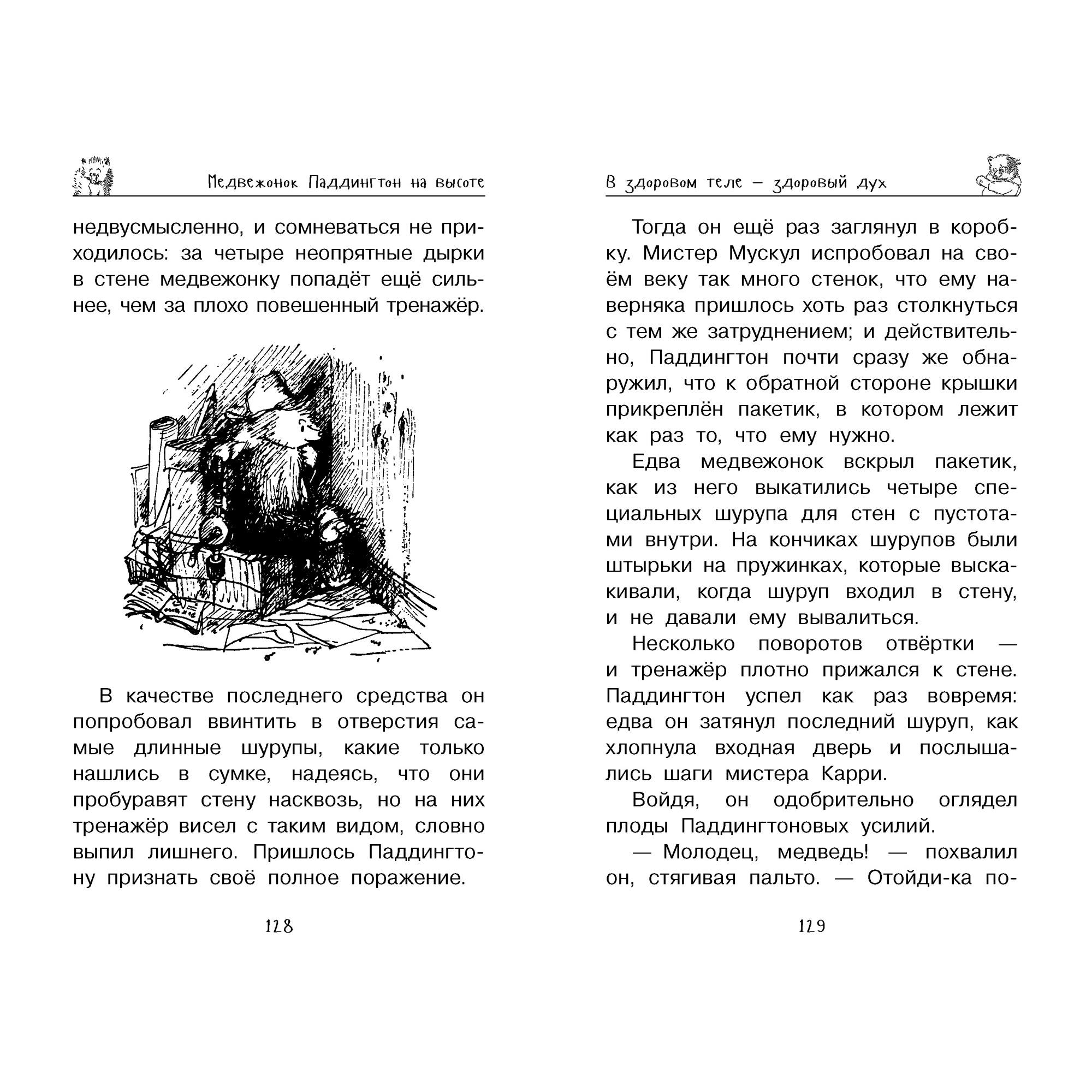 Медвежонок Паддингтон на высоте

недвусмысленно, и сомневаться не приходилось: за четыре неопрятные дырки в стене медвежонку попадёт ещё сильнее, чем за плохо повешенный тренажёр.

В качестве последнего средства он попробовал ввинтить в отверстия самые длинные шурупы, какие только нашлись в сумке, надеясь, что они пробуравят стену насквозь, но на них тренажёр висел с таким видом, словно выпил лишнего. Пришлось Паддингтону признать своё полное поражение.

128

В здоровом теле — здоровый дух

Тогда он ещё раз заглянул в коробку. Мистер Мускул испробовал на своём веку так много стенок, что ему наверняка пришлось хоть раз столкнуться с тем же затруднением; и действительно, Паддингтон почти сразу же обнаружил, что к обратной стороне крышки прикреплён пакетик, в котором лежит как раз то, что ему нужно.

Едва медвежонок вскрыл пакетик, как из него выкатились четыре специальных шурупа для стен с пустотами внутри. На кончиках шурупов были штырьки на пружинках, которые выскакивали, когда шуруп входил в стену, и не давали ему вывалиться.

Несколько поворотов отвёртки — и тренажёр плотно прижался к стене. Паддингтон успел как раз вовремя: едва он затянул последний шуруп, как хлопнула входная дверь и послышались шаги мистера Карри.

Войдя, он одобрительно оглядел плоды Паддингтоновых усилий.

— Молодец, медведь! — похвалил он, стягивая пальто. — Отойди-ка по-

129